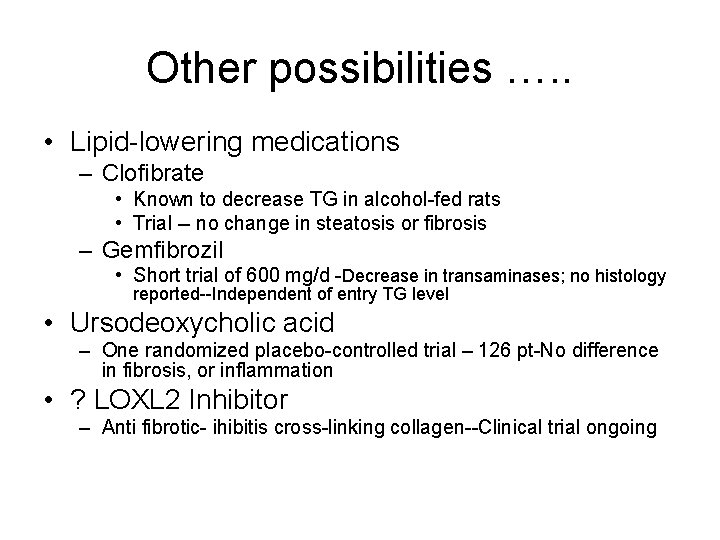 Other possibilities …..

• Lipid-lowering medications
– Clofibrate
• Known to decrease TG in alcohol-fed rats
• Trial – no change in steatosis or fibrosis
– Gemfibrozil
• Short trial of 600 mg/d -Decrease in transaminases; no histology reported--Independent of entry TG level
• Ursodeoxycholic acid
– One randomized placebo-controlled trial – 126 pt-No difference in fibrosis, or inflammation
• ? LOXL2 Inhibitor
– Anti fibrotic- ihibitis cross-linking collagen--Clinical trial ongoing